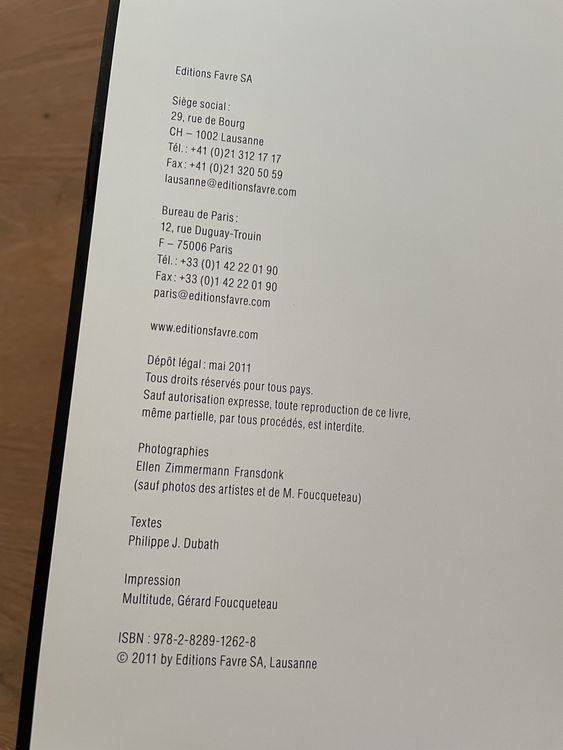 Editions Favre SA

Siège social :
29, rue de Bourg
CH – 1002 Lausanne
Tél. : +41 (0)21 312 17 17
Fax : +41 (0)21 320 50 59
lausanne@editionsfavre.com

Bureau de Paris :
12, rue Duguay-Trouin
F – 75006 Paris
Tél. : +33 (0)1 42 22 01 90
Fax : +33 (0)1 42 22 01 90
paris@editionsfavre.com

www.editionsfavre.com

Dépôt légal : mai 2011
Tous droits réservés pour tous pays.
Sauf autorisation expresse, toute reproduction de ce livre, même partielle, par tous procédés, est interdite.

Photographies
Ellen Zimmermann Fransdonk
(sauf photos des artistes et de M. Foucqueteau)

Textes
Philippe J. Dubath

Impression
Multitude, Gérard Foucqueteau

ISBN : 978-2-8289-1262-8
© 2011 by Editions Favre SA, Lausanne